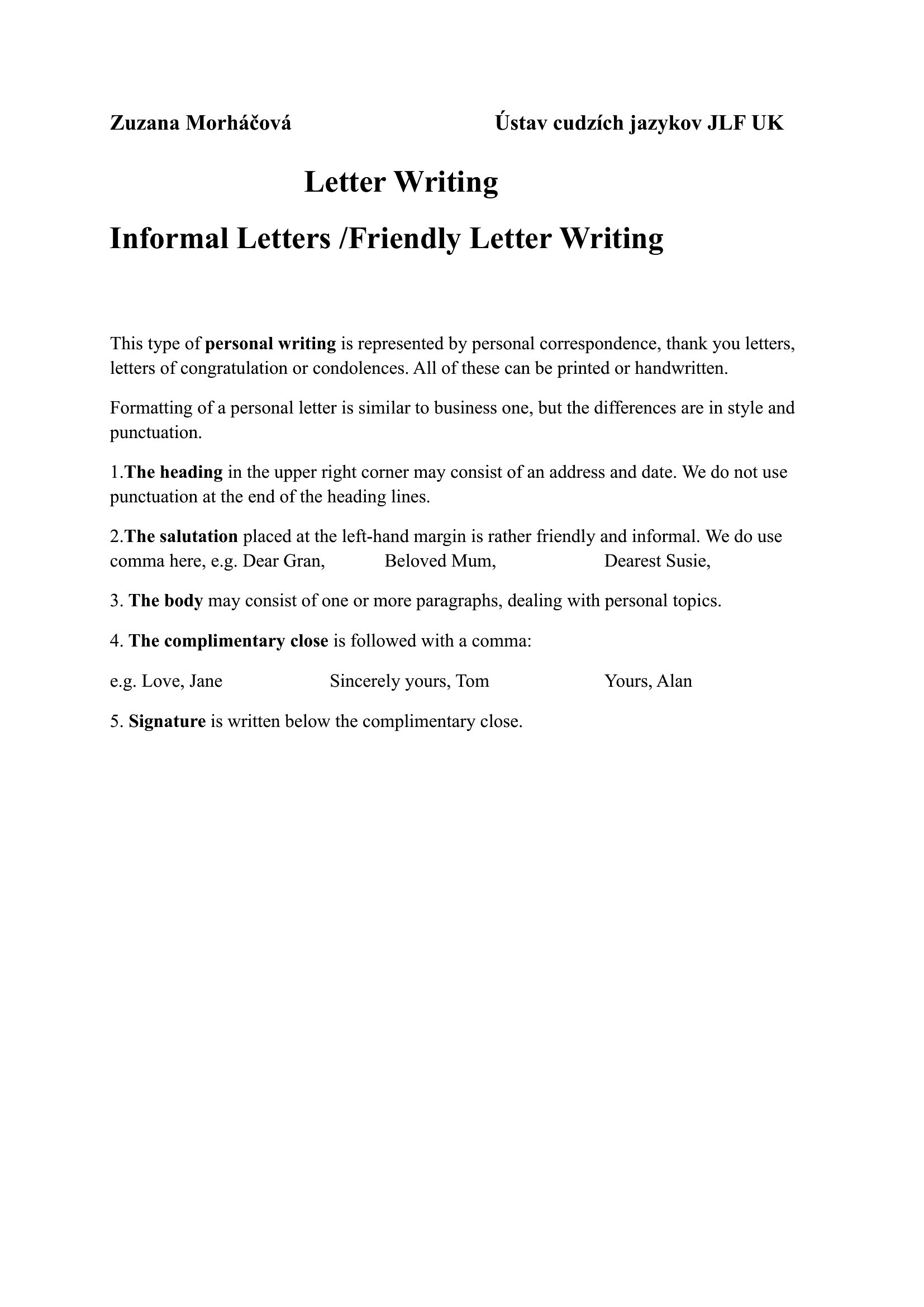 Zuzana Morháčová Ústav cudzích jazykov JLF UK

Letter Writing

Informal Letters /Friendly Letter Writing

This type of personal writing is represented by personal correspondence, thank you letters, letters of congratulation or condolences. All of these can be printed or handwritten.

Formatting of a personal letter is similar to business one, but the differences are in style and punctuation.

1.The heading in the upper right corner may consist of an address and date. We do not use punctuation at the end of the heading lines.

2.The salutation placed at the left-hand margin is rather friendly and informal. We do use comma here, e.g. Dear Gran, Beloved Mum, Dearest Susie,

3. The body may consist of one or more paragraphs, dealing with personal topics.

4. The complimentary close is followed with a comma:

e.g. Love, Jane Sincerely yours, Tom Yours, Alan

5. Signature is written below the complimentary close.